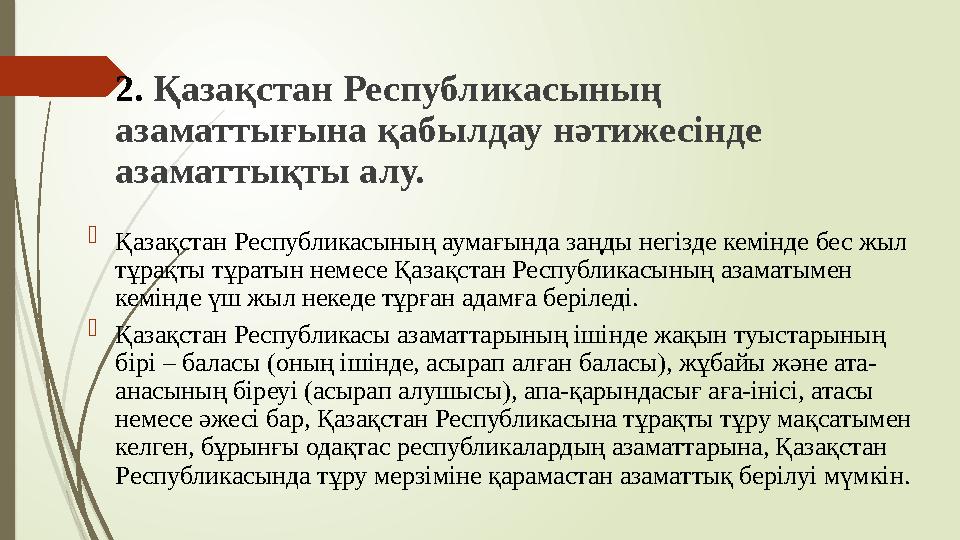 2. Қазақстан Республикасының азаматтығына қабылдау нәтижесінде азаматтықты алу.

Қазақстан Республикасының аумағында заңды негізде кемінде бес жыл тұрақты тұратын немесе Қазақстан Республикасының азаматымен кемінде үш жыл некеде тұрған адамға беріледі.

Қазақстан Республикасы азаматтарының ішінде жақын туыстарының бірі – баласы (оның ішінде, асырап алған баласы), жұбайы және ата-анасының біреуі (асырап алушысы), апа-қарындасығ аға-інісі, атасы немесе әжесі бар, Қазақстан Республикасына тұрақты тұру мақсатымен келген, бұрынғы одақтас республикалардың азаматтарына, Қазақстан Республикасында тұру мерзіміне қарамастан азаматтық берілуі мүмкін.